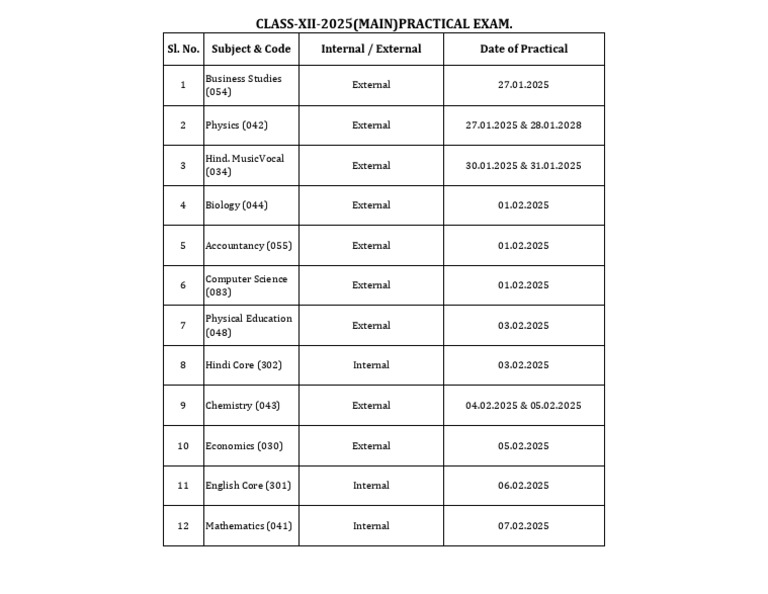 CLASS-XII-2025(MAIN)PRACTICAL EXAM.

| Sl. No. | Subject & Code | Internal / External | Date of Practical |
|---|---|---|---|
| 1 | Business Studies (054) | External | 27.01.2025 |
| 2 | Physics (042) | External | 27.01.2025 & 28.01.2028 |
| 3 | Hind. MusicVocal (034) | External | 30.01.2025 & 31.01.2025 |
| 4 | Biology (044) | External | 01.02.2025 |
| 5 | Accountancy (055) | External | 01.02.2025 |
| 6 | Computer Science (083) | External | 01.02.2025 |
| 7 | Physical Education (048) | External | 03.02.2025 |
| 8 | Hindi Core (302) | Internal | 03.02.2025 |
| 9 | Chemistry (043) | External | 04.02.2025 & 05.02.2025 |
| 10 | Economics (030) | External | 05.02.2025 |
| 11 | English Core (301) | Internal | 06.02.2025 |
| 12 | Mathematics (041) | Internal | 07.02.2025 |